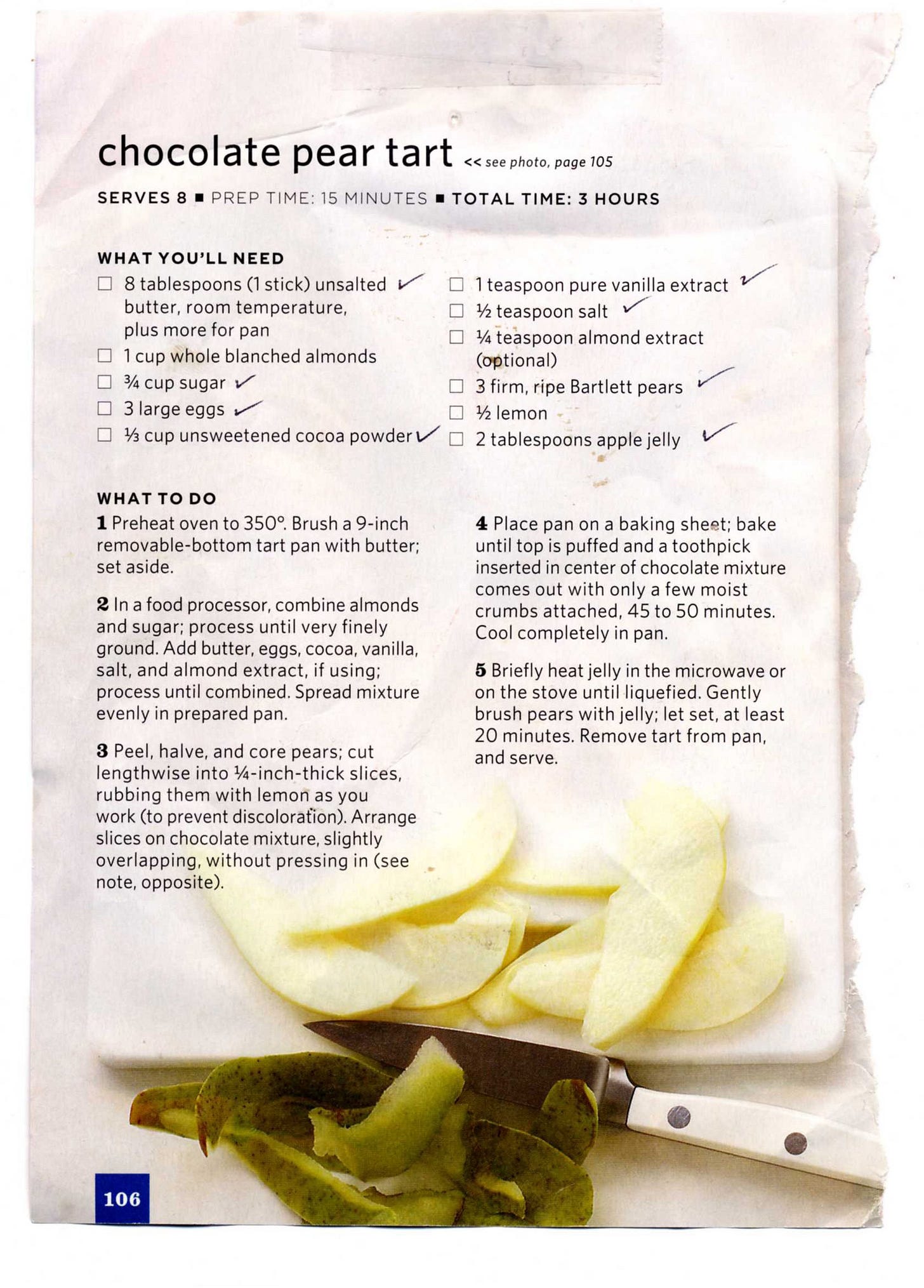 chocolate pear tart << see photo, page 105

SERVES 8 ■ PREP TIME: 15 MINUTES ■ TOTAL TIME: 3 HOURS

WHAT YOU'LL NEED

☐ 8 tablespoons (1 stick) unsalted butter, room temperature, plus more for pan ✓
☐ 1 cup whole blanched almonds
☐ ¾ cup sugar ✓
☐ 3 large eggs ✓
☐ ⅓ cup unsweetened cocoa powder ✓

☐ 1 teaspoon pure vanilla extract ✓
☐ ½ teaspoon salt ✓
☐ ¼ teaspoon almond extract (optional)
☐ 3 firm, ripe Bartlett pears ✓
☐ ½ lemon
☐ 2 tablespoons apple jelly ✓

WHAT TO DO

1 Preheat oven to 350°. Brush a 9-inch removable-bottom tart pan with butter; set aside.

2 In a food processor, combine almonds and sugar; process until very finely ground. Add butter, eggs, cocoa, vanilla, salt, and almond extract, if using; process until combined. Spread mixture evenly in prepared pan.

3 Peel, halve, and core pears; cut lengthwise into ¼-inch-thick slices, rubbing them with lemon as you work (to prevent discoloration). Arrange slices on chocolate mixture, slightly overlapping, without pressing in (see note, opposite).

4 Place pan on a baking sheet; bake until top is puffed and a toothpick inserted in center of chocolate mixture comes out with only a few moist crumbs attached, 45 to 50 minutes. Cool completely in pan.

5 Briefly heat jelly in the microwave or on the stove until liquefied. Gently brush pears with jelly; let set, at least 20 minutes. Remove tart from pan, and serve.

106